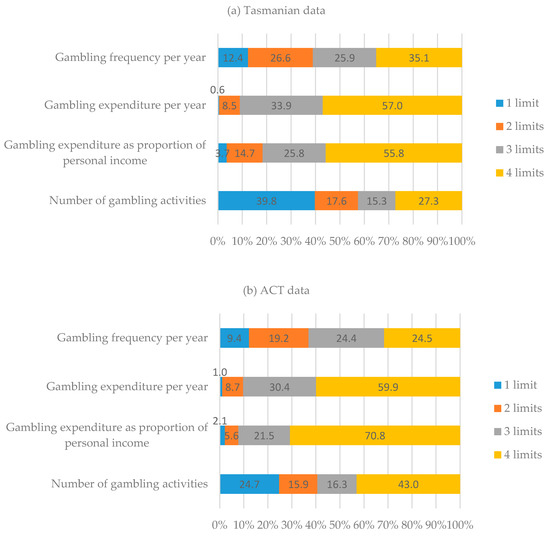 (a) Tasmanian data

Gambling frequency per year
12.4 26.6 25.9 35.1

Gambling expenditure per year
0.6 8.5 33.9 57.0

Gambling expenditure as proportion of personal income
3.7 14.7 25.8 55.8

Number of gambling activities
39.8 17.6 15.3 27.3

0% 10% 20% 30% 40% 50% 60% 70% 80% 90% 100%

1 limit
2 limits
3 limits
4 limits

(b) ACT data

Gambling frequency per year
9.4 19.2 24.4 24.5

Gambling expenditure per year
1.0 8.7 30.4 59.9

Gambling expenditure as proportion of personal income
2.1 5.6 21.5 70.8

Number of gambling activities
24.7 15.9 16.3 43.0

0% 10% 20% 30% 40% 50% 60% 70% 80% 90% 100%

1 limit
2 limits
3 limits
4 limits